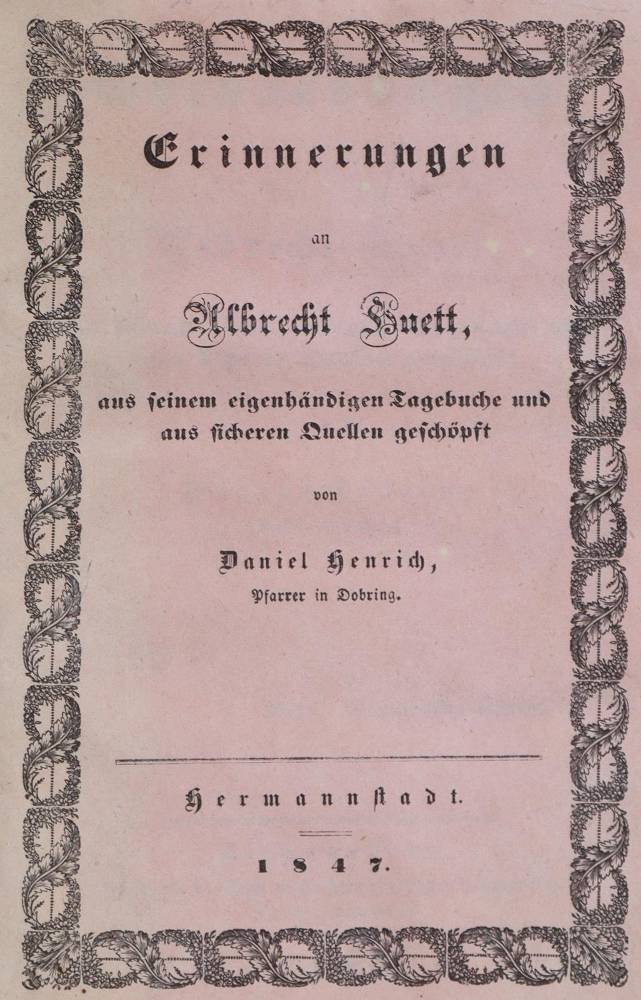 Erinnerungen

an

Albrecht Huett,

aus seinem eigenhändigen Tagebuche und aus sicheren Quellen geschöpft

von

Daniel Henrich,
Pfarrer in Dobring.

Hermannstadt.

1847.